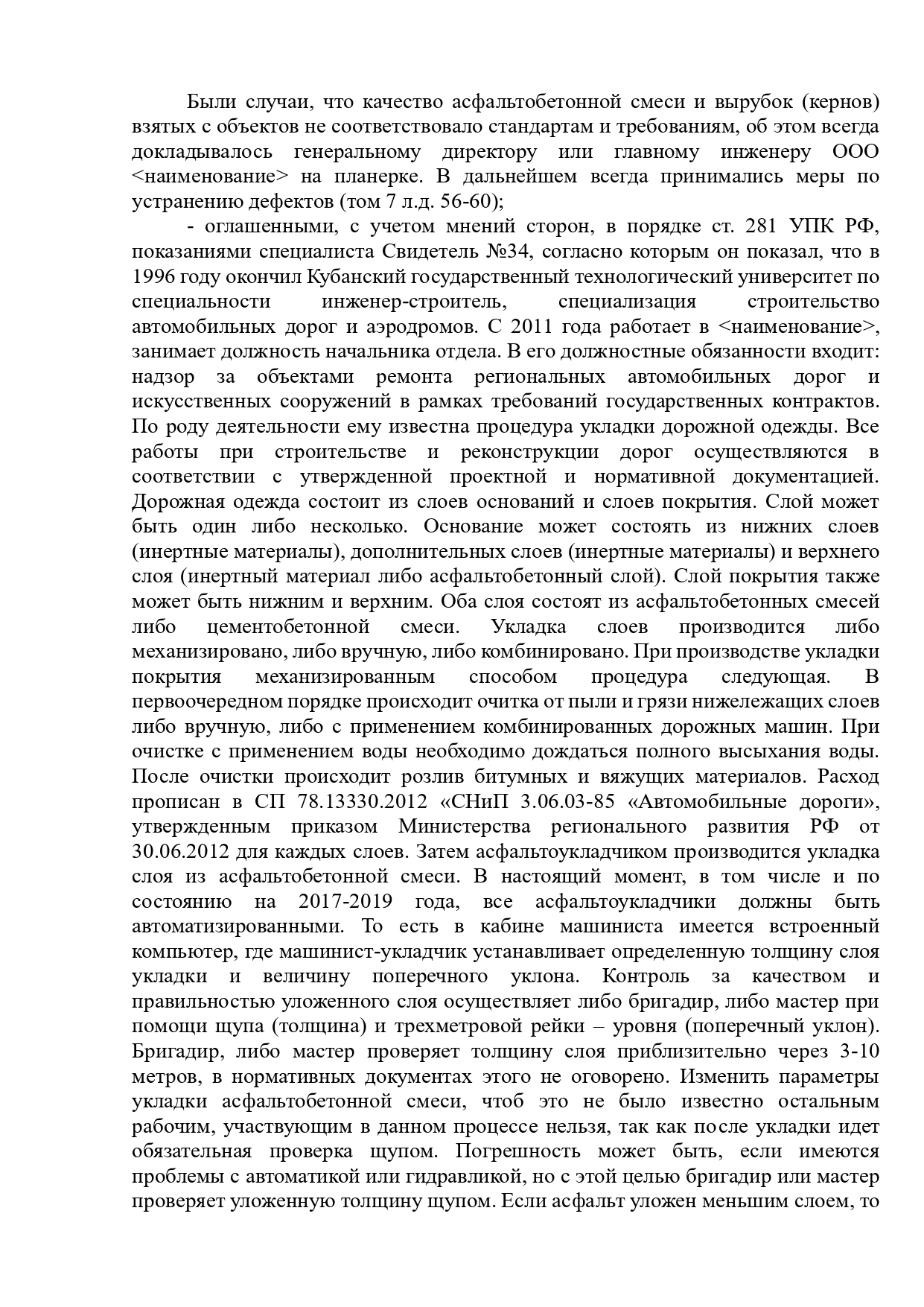 Были случаи, что качество асфальтобетонной смеси и вырубок (кернов) взятых с объектов не соответствовало стандартам и требованиям, об этом всегда докладывалось генеральному директору или главному инженеру ООО <наименование> на планерке. В дальнейшем всегда принимались меры по устранению дефектов (том 7 л.д. 56-60);

- оглашенными, с учетом мнений сторон, в порядке ст. 281 УПК РФ, показаниями специалиста Свидетель №34, согласно которым он показал, что в 1996 году окончил Кубанский государственный технологический университет по специальности инженер-строитель, специализация строительство автомобильных дорог и аэродромов. С 2011 года работает в <наименование>, занимает должность начальника отдела. В его должностные обязанности входит: надзор за объектами ремонта региональных автомобильных дорог и искусственных сооружений в рамках требований государственных контрактов. По роду деятельности ему известна процедура укладки дорожной одежды. Все работы при строительстве и реконструкции дорог осуществляются в соответствии с утвержденной проектной и нормативной документацией. Дорожная одежда состоит из слоев оснований и слоев покрытия. Слой может быть один либо несколько. Основание может состоять из нижних слоев (инертные материалы), дополнительных слоев (инертные материалы) и верхнего слоя (инертный материал либо асфальтобетонный слой). Слой покрытия также может быть нижним и верхним. Оба слоя состоят из асфальтобетонных смесей либо цементобетонной смеси. Укладка слоев производится либо механизировано, либо вручную, либо комбинировано. При производстве укладки покрытия механизированным способом процедура следующая. В первоочередном порядке происходит очитка от пыли и грязи нижележащих слоев либо вручную, либо с применением комбинированных дорожных машин. При очистке с применением воды необходимо дождаться полного высыхания воды. После очистки происходит розлив битумных и вяжущих материалов. Расход прописан в СП 78.13330.2012 «СНиП 3.06.03-85 «Автомобильные дороги», утвержденным приказом Министерства регионального развития РФ от 30.06.2012 для каждых слоев. Затем асфальтоукладчиком производится укладка слоя из асфальтобетонной смеси. В настоящий момент, в том числе и по состоянию на 2017-2019 года, все асфальтоукладчики должны быть автоматизированными. То есть в кабине машиниста имеется встроенный компьютер, где машинист-укладчик устанавливает определенную толщину слоя укладки и величину поперечного уклона. Контроль за качеством и правильностью уложенного слоя осуществляет либо бригадир, либо мастер при помощи щупа (толщина) и трехметровой рейки – уровня (поперечный уклон). Бригадир, либо мастер проверяет толщину слоя приблизительно через 3-10 метров, в нормативных документах этого не оговорено. Изменить параметры укладки асфальтобетонной смеси, чтоб это не было известно остальным рабочим, участвующим в данном процессе нельзя, так как после укладки идет обязательная проверка щупом. Погрешность может быть, если имеются проблемы с автоматикой или гидравликой, но с этой целью бригадир или мастер проверяет уложенную толщину щупом. Если асфальт уложен меньшим слоем, то